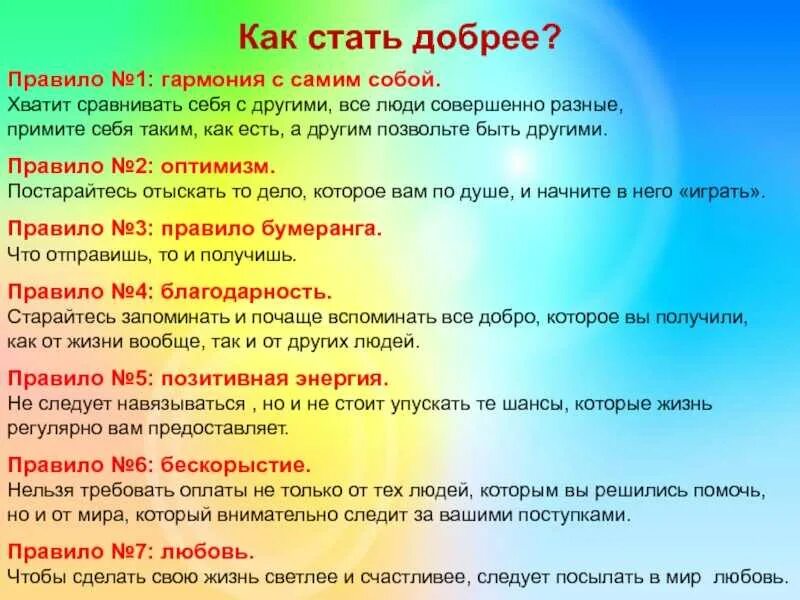 Как стать добрее?

Правило №1: гармония с самим собой.
Хватит сравнивать себя с другими, все люди совершенно разные, примите себя таким, как есть, а другим позвольте быть другими.

Правило №2: оптимизм.
Постарайтесь отыскать то дело, которое вам по душе, и начните в него «играть».

Правило №3: правило бумеранга.
Что отправишь, то и получишь.

Правило №4: благодарность.
Старайтесь запоминать и почаще вспоминать все добро, которое вы получили, как от жизни вообще, так и от других людей.

Правило №5: позитивная энергия.
Не следует навязываться , но и не стоит упускать те шансы, которые жизнь регулярно вам предоставляет.

Правило №6: бескорыстие.
Нельзя требовать оплаты не только от тех людей, которым вы решились помочь, но и от мира, который внимательно следит за вашими поступками.

Правило №7: любовь.
Чтобы сделать свою жизнь светлее и счастливее, следует посылать в мир любовь.